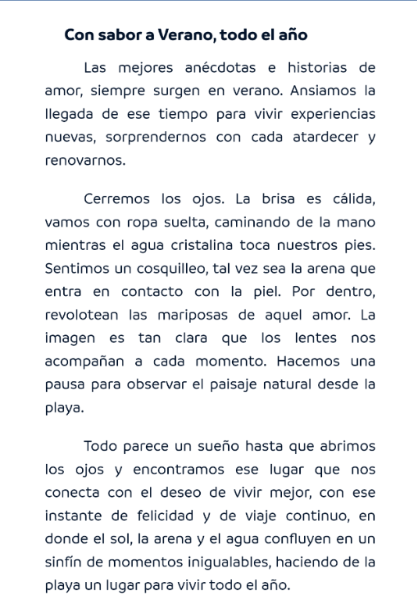 Con sabor a Verano, todo el año

Las mejores anécdotas e historias de amor, siempre surgen en verano. Ansiamos la llegada de ese tiempo para vivir experiencias nuevas, sorprendernos con cada atardecer y renovarnos.

Cerremos los ojos. La brisa es cálida, vamos con ropa suelta, caminando de la mano mientras el agua cristalina toca nuestros pies. Sentimos un cosquilleo, tal vez sea la arena que entra en contacto con la piel. Por dentro, revolotean las mariposas de aquel amor. La imagen es tan clara que los lentes nos acompañan a cada momento. Hacemos una pausa para observar el paisaje natural desde la playa.

Todo parece un sueño hasta que abrimos los ojos y encontramos ese lugar que nos conecta con el deseo de vivir mejor, con ese instante de felicidad y de viaje continuo, en donde el sol, la arena y el agua confluyen en un sinfín de momentos inigualables, haciendo de la playa un lugar para vivir todo el año.